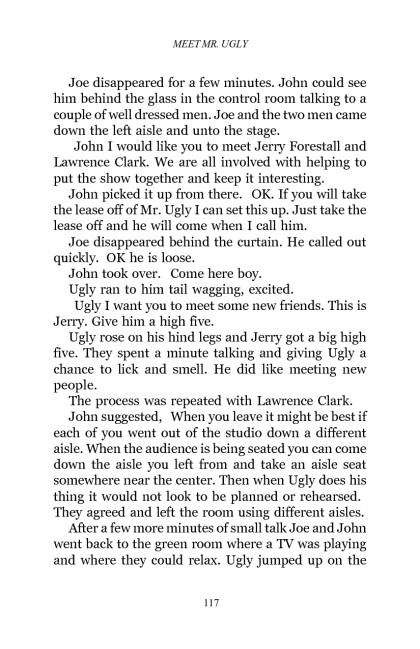 MEET MR. UGLY

Joe disappeared for a few minutes. John could see him behind the glass in the control room talking to a couple of well dressed men. Joe and the two men came down the left aisle and unto the stage.

John I would like you to meet Jerry Forestall and Lawrence Clark. We are all involved with helping to put the show together and keep it interesting.

John picked it up from there. OK. If you will take the lease off of Mr. Ugly I can set this up. Just take the lease off and he will come when I call him.

Joe disappeared behind the curtain. He called out quickly. OK he is loose.

John took over. Come here boy.

Ugly ran to him tail wagging, excited.

Ugly I want you to meet some new friends. This is Jerry. Give him a high five.

Ugly rose on his hind legs and Jerry got a big high five. They spent a minute talking and giving Ugly a chance to lick and smell. He did like meeting new people.

The process was repeated with Lawrence Clark.

John suggested, When you leave it might be best if each of you went out of the studio down a different aisle. When the audience is being seated you can come down the aisle you left from and take an aisle seat somewhere near the center. Then when Ugly does his thing it would not look to be planned or rehearsed. They agreed and left the room using different aisles.

After a few more minutes of small talk Joe and John went back to the green room where a TV was playing and where they could relax. Ugly jumped up on the

117